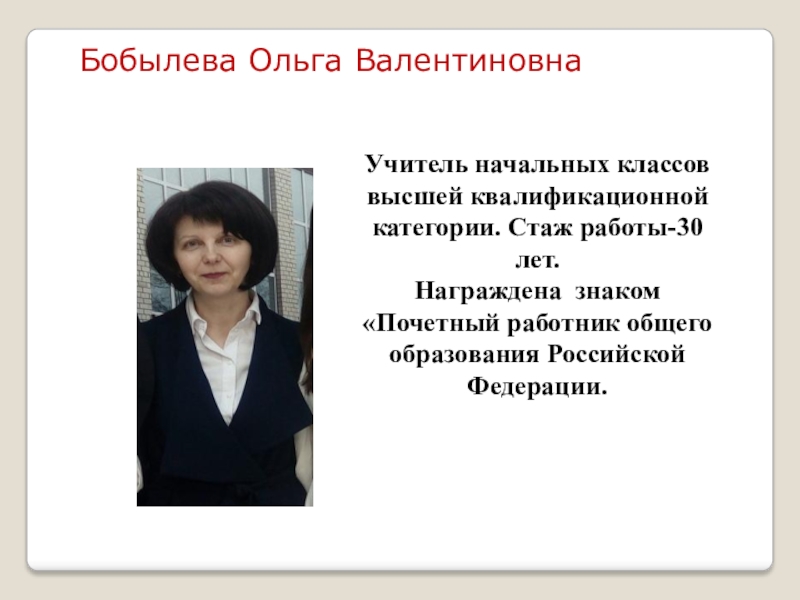 Бобылева Ольга Валентиновна

Учитель начальных классов высшей квалификационной категории. Стаж работы-30 лет.
Награждена знаком «Почетный работник общего образования Российской Федерации.